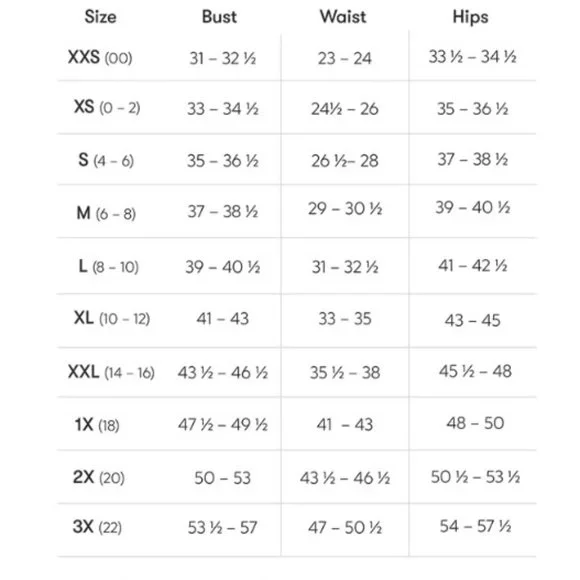 | Size | Bust | Waist | Hips |
|---|---|---|---|
| XXS (00) | 31 – 32 ½ | 23 – 24 | 33 ½ – 34 ½ |
| XS (0 – 2) | 33 – 34 ½ | 24½ – 26 | 35 – 36 ½ |
| S (4 – 6) | 35 – 36 ½ | 26 ½– 28 | 37 – 38 ½ |
| M (6 – 8) | 37 – 38 ½ | 29 – 30 ½ | 39 – 40 ½ |
| L (8 – 10) | 39 – 40 ½ | 31 – 32 ½ | 41 – 42 ½ |
| XL (10 – 12) | 41 – 43 | 33 – 35 | 43 – 45 |
| XXL (14 – 16) | 43 ½ – 46 ½ | 35 ½ – 38 | 45 ½ – 48 |
| 1X (18) | 47 ½ – 49 ½ | 41 – 43 | 48 – 50 |
| 2X (20) | 50 – 53 | 43 ½ – 46 ½ | 50 ½ – 53 ½ |
| 3X (22) | 53 ½ – 57 | 47 – 50 ½ | 54 – 57 ½ |